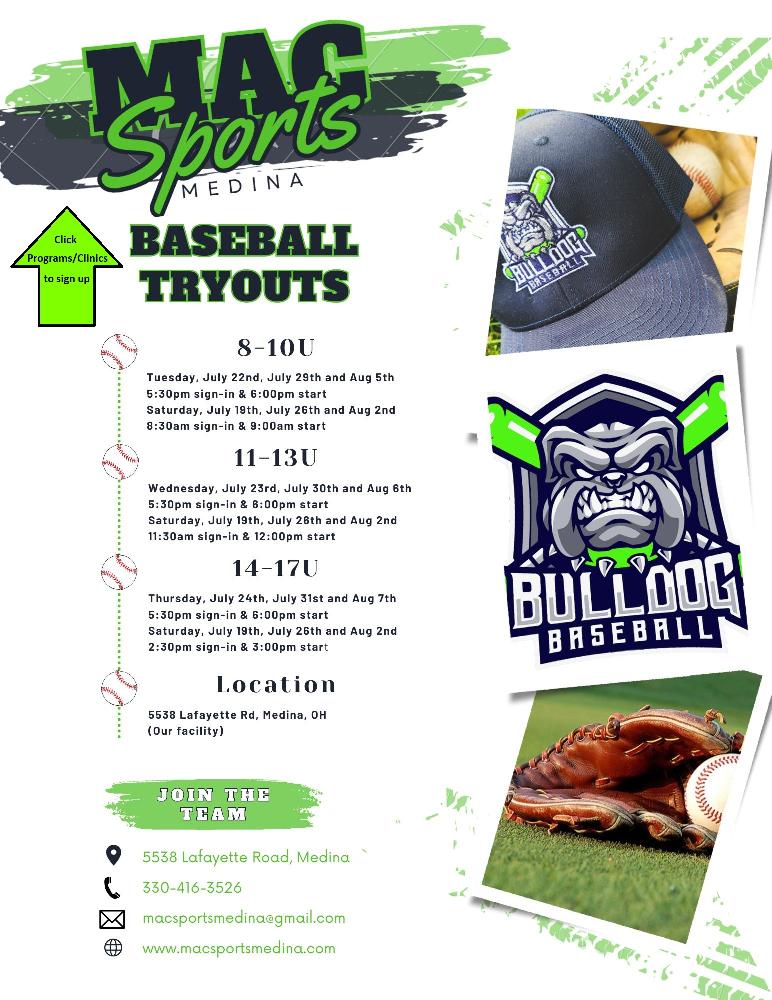 MAC Sports MEDINA

Click Programs/Clinics to sign up

BASEBALL TRYOUTS

8-10U

Tuesday, July 22nd, July 29th and Aug 5th
5:30pm sign-in & 6:00pm start
Saturday, July 19th, July 26th and Aug 2nd
8:30am sign-in & 9:00am start

11-13U

Wednesday, July 23rd, July 30th and Aug 6th
5:30pm sign-in & 6:00pm start
Saturday, July 19th, July 26th and Aug 2nd
11:30am sign-in & 12:00pm start

14-17U

Thursday, July 24th, July 31st and Aug 7th
5:30pm sign-in & 6:00pm start
Saturday, July 19th, July 26th and Aug 2nd
2:30pm sign-in & 3:00pm start

Location

5538 Lafayette Rd, Medina, OH
(Our facility)

JOIN THE TEAM

5538 Lafayette Road, Medina

330-416-3526

macsportsmedina@gmail.com

www.macsportsmedina.com

BULLDOG BASEBALL

BULLDOG BASEBALL